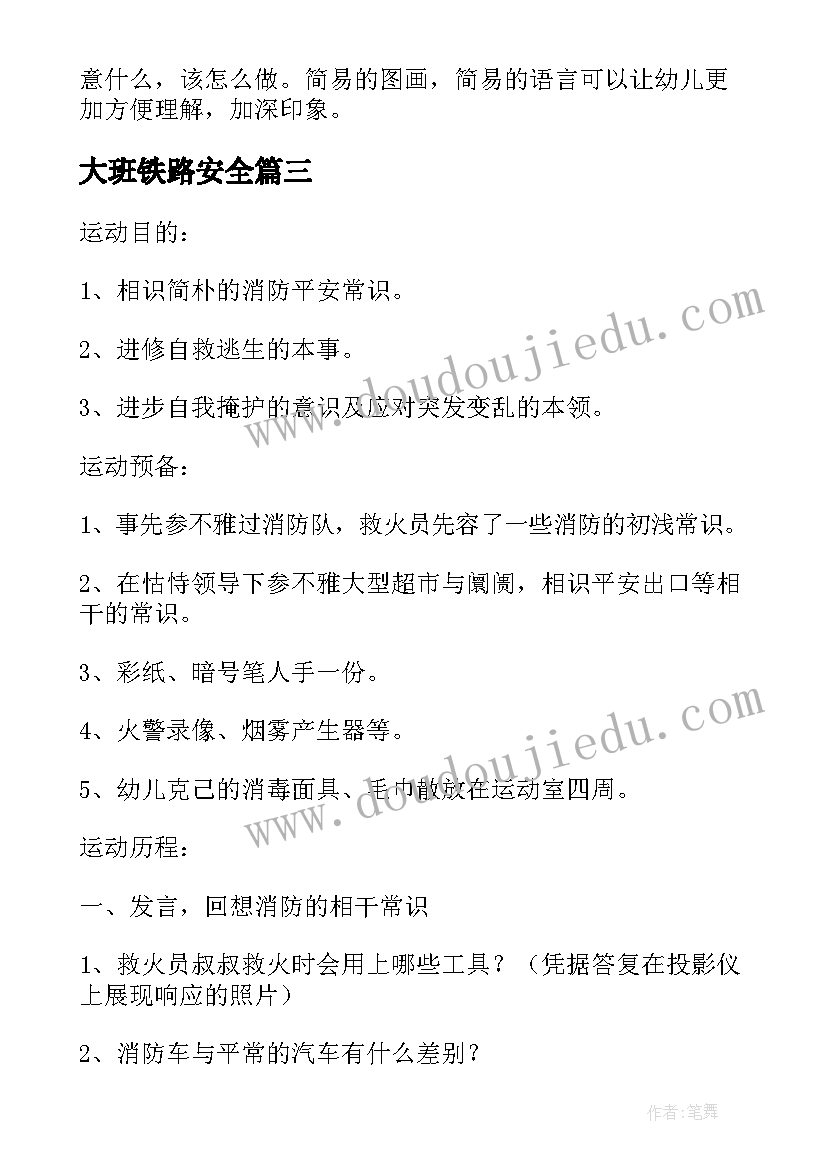 意什么，该怎么做。简易的图画，简易的语言可以让幼儿更加方便理解，加深印象。

大班铁路安全篇三

运动目的：

1、相识简朴的消防平安常识。

2、进修自救逃生的本事。

3、进步自我掩护的意识及应对突发变乱的本领。

运动预备：

1、事先参不雅过消防队，救火员先容了一些消防的初浅常识。

2、在怙恃领导下参不雅大型超市与阛阓，相识平安出口等相干的常识。

3、彩纸、暗号笔人手一份。

4、火警录像、烟雾产生器等。

5、幼儿克己的消毒面具、毛巾散放在运动室四周。

运动历程：

一、发言，回想消防的相干常识

1、救火员叔叔救火时会用上哪些工具？（凭据答复在投影仪上展现响应的照片）

2、消防车与平常的汽车有什么差别？

www.doudoujiedu.com

www.doudoujiedu.com

作者：笔舞